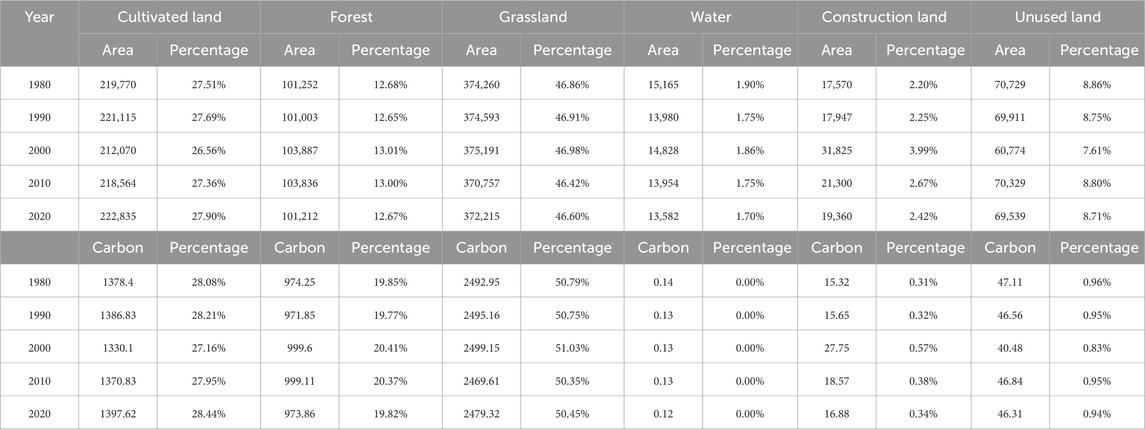 | Year | Cultivated land | | Forest | | Grassland | | Water | | Construction land | | Unused land | |
|---|---|---|---|---|---|---|---|---|---|---|---|---|
| | Area | Percentage | Area | Percentage | Area | Percentage | Area | Percentage | Area | Percentage | Area | Percentage |
| 1980 | 219,770 | 27.51% | 101,252 | 12.68% | 374,260 | 46.86% | 15,165 | 1.90% | 17,570 | 2.20% | 70,729 | 8.86% |
| 1990 | 221,115 | 27.69% | 101,003 | 12.65% | 374,593 | 46.91% | 13,980 | 1.75% | 17,947 | 2.25% | 69,911 | 8.75% |
| 2000 | 212,070 | 26.56% | 103,887 | 13.01% | 375,191 | 46.98% | 14,828 | 1.86% | 31,825 | 3.99% | 60,774 | 7.61% |
| 2010 | 218,564 | 27.36% | 103,836 | 13.00% | 370,757 | 46.42% | 13,954 | 1.75% | 21,300 | 2.67% | 70,329 | 8.80% |
| 2020 | 222,835 | 27.90% | 101,212 | 12.67% | 372,215 | 46.60% | 13,582 | 1.70% | 19,360 | 2.42% | 69,539 | 8.71% |
| | Carbon | Percentage | Carbon | Percentage | Carbon | Percentage | Carbon | Percentage | Carbon | Percentage | Carbon | Percentage |
| 1980 | 1378.4 | 28.08% | 974.25 | 19.85% | 2492.95 | 50.79% | 0.14 | 0.00% | 15.32 | 0.31% | 47.11 | 0.96% |
| 1990 | 1386.83 | 28.21% | 971.85 | 19.77% | 2495.16 | 50.75% | 0.13 | 0.00% | 15.65 | 0.32% | 46.56 | 0.95% |
| 2000 | 1330.1 | 27.16% | 999.6 | 20.41% | 2499.15 | 51.03% | 0.13 | 0.00% | 27.75 | 0.57% | 40.48 | 0.83% |
| 2010 | 1370.83 | 27.95% | 999.11 | 20.37% | 2469.61 | 50.35% | 0.13 | 0.00% | 18.57 | 0.38% | 46.84 | 0.95% |
| 2020 | 1397.62 | 28.44% | 973.86 | 19.82% | 2479.32 | 50.45% | 0.12 | 0.00% | 16.88 | 0.34% | 46.31 | 0.94% |